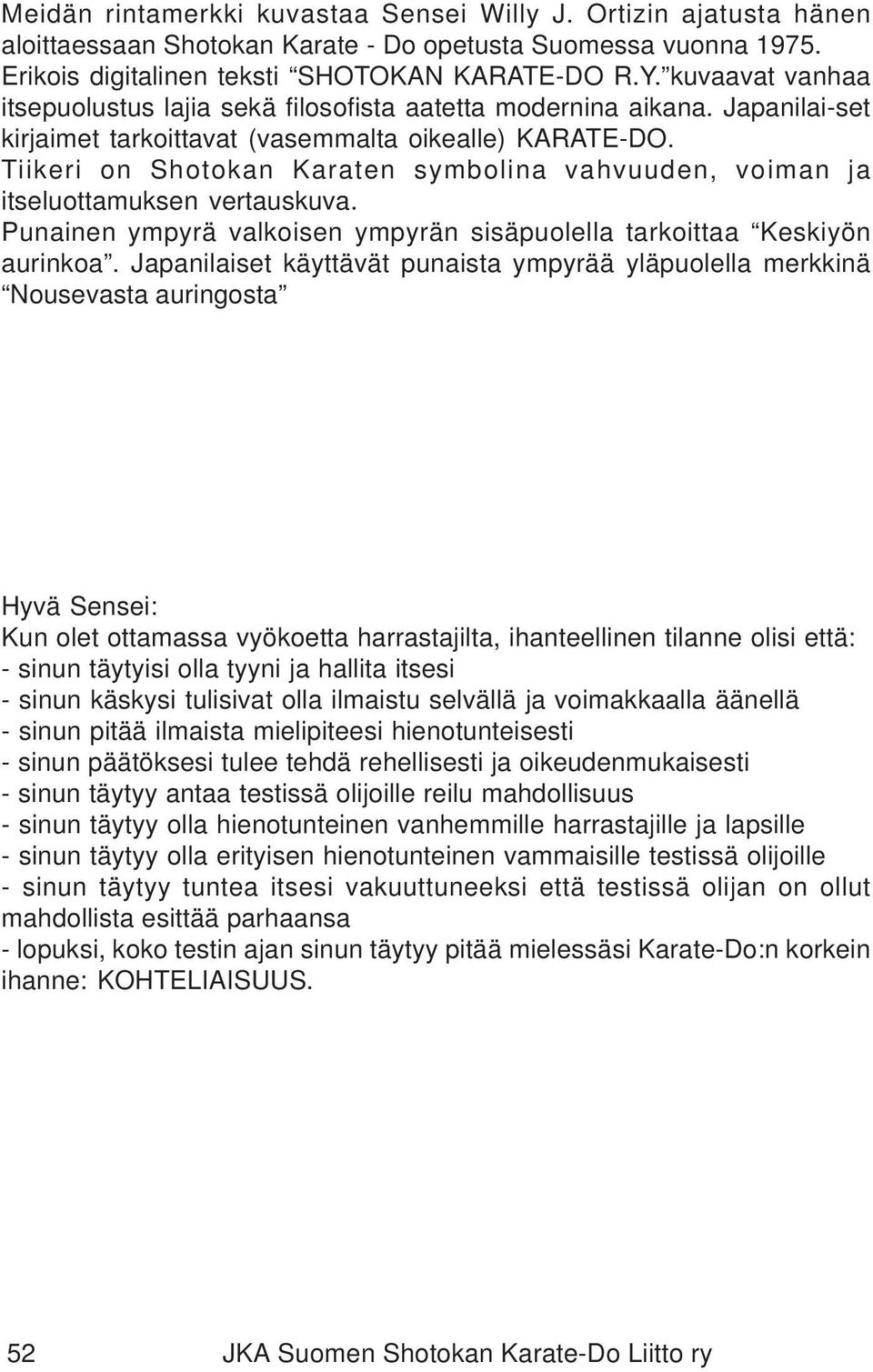 Meidän rintamerkki kuvastaa Sensei Willy J. Ortizin ajatusta hänen aloittaessaan Shotokan Karate - Do opetusta Suomessa vuonna 1975. Erikois digitalinen teksti “SHOTOKAN KARATE-DO R.Y.”kuvaavat vanhaa itsepuolustus lajia sekä filosofista aatetta modernina aikana. Japanilai-set kirjaimet tarkoittavat (vasemmalta oikealle) KARATE-DO. Tiikeri on Shotokan Karaten symbolina vahvuuden, voiman ja itseluottamuksen vertauskuva.
Punainen ympyrä valkoisen ympyrän sisäpuolella tarkoittaa “Keskiyön aurinkoa”. Japanilaiset käyttävät punaista ympyrää yläpuolella merkkinä “Nousevasta auringosta”

Hyvä Sensei:
Kun olet ottamassa vyökoetta harrastajilta, ihanteellinen tilanne olisi että:
- sinun täytyisi olla tyyni ja hallita itsesi
- sinun käskysi tulisivat olla ilmaistu selvällä ja voimakkaalla äänellä
- sinun pitää ilmaista mielipiteesi hienotunteisesti
- sinun päätöksesi tulee tehdä rehellisesti ja oikeudenmukaisesti
- sinun täytyy antaa testissä olijoille reilu mahdollisuus
- sinun täytyy olla hienotunteinen vanhemmille harrastajille ja lapsille
- sinun täytyy olla erityisen hienotunteinen vammaisille testissä olijoille
- sinun täytyy tuntea itsesi vakuuttuneeksi että testissä olijan on ollut mahdollista esittää parhaansa
- lopuksi, koko testin ajan sinun täytyy pitää mielessäsi Karate-Do:n korkein ihanne: KOHTELIAISUUS.

52 JKA Suomen Shotokan Karate-Do Liitto ry